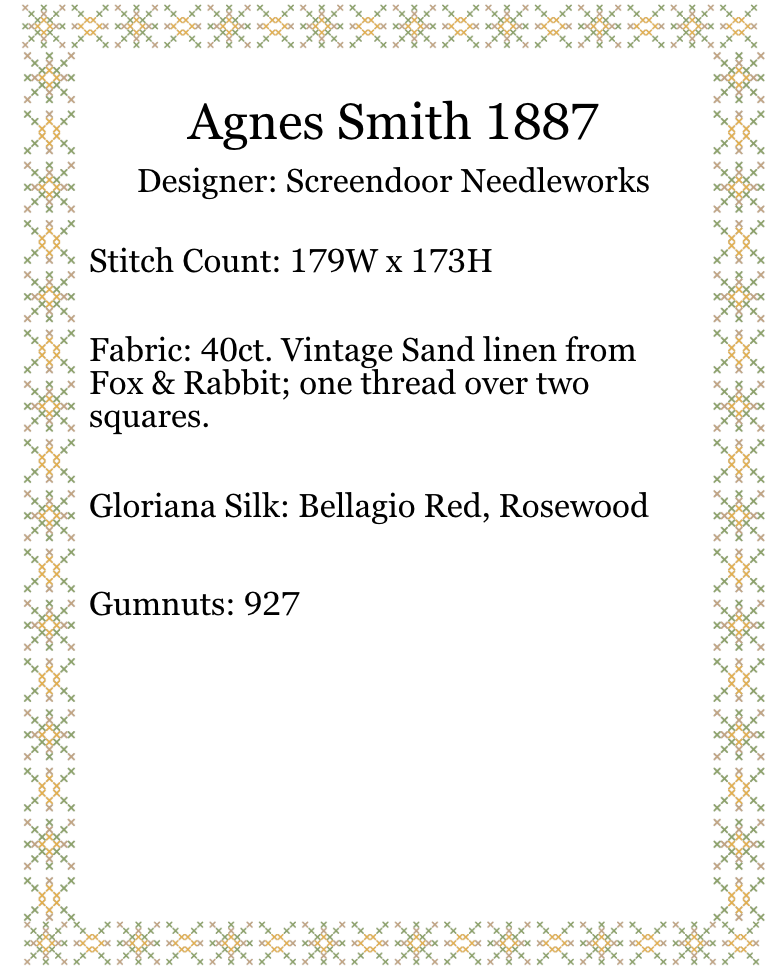 Agnes Smith 1887

Designer: Screendoor Needleworks

Stitch Count: 179W x 173H

Fabric: 40ct. Vintage Sand linen from Fox & Rabbit; one thread over two squares.

Gloriana Silk: Bellagio Red, Rosewood

Gumnuts: 927